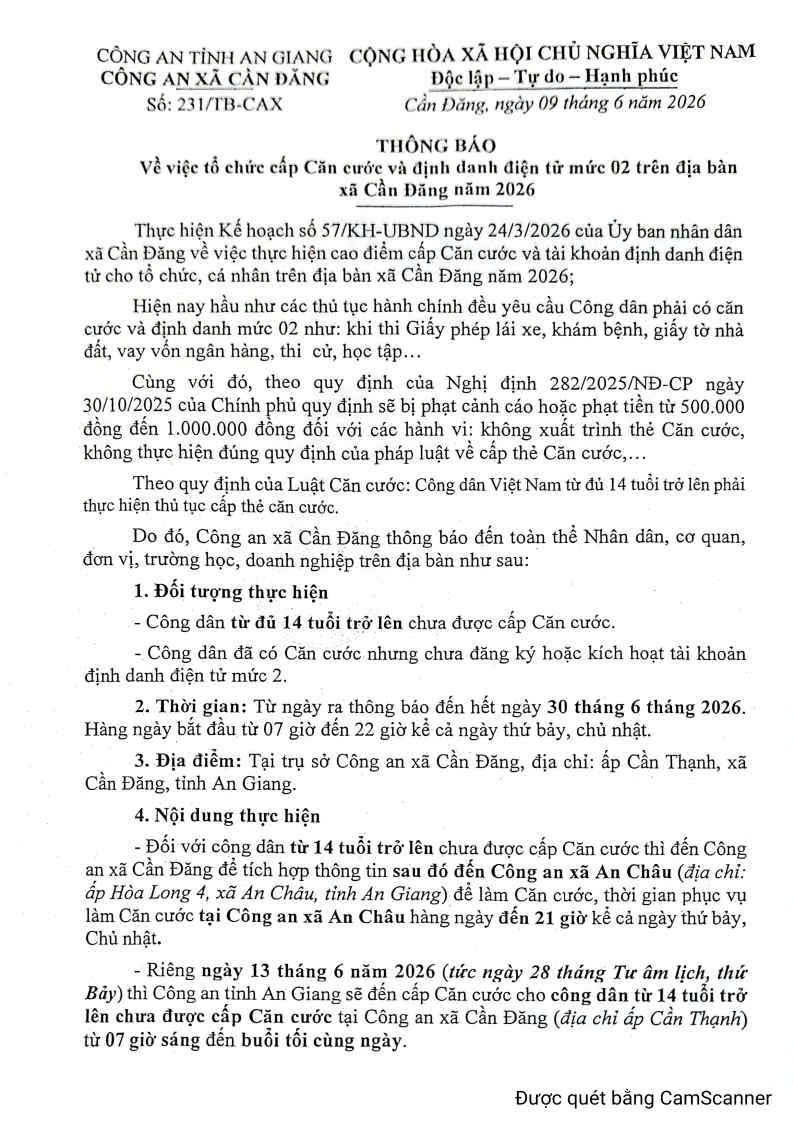 CÔNG AN TỈNH AN GIANG
CÔNG AN XÃ CẦN ĐĂNG
Số: 231/TB-CAX

CỘNG HÒA XÃ HỘI CHỦ NGHĨA VIỆT NAM
Độc lập – Tự do – Hạnh phúc
Cần Đăng, ngày 09 tháng 6 năm 2026

THÔNG BÁO
Về việc tổ chức cấp Căn cước và định danh điện tử mức 02 trên địa bàn xã Cần Đăng năm 2026

Thực hiện Kế hoạch số 57/KH-UBND ngày 24/3/2026 của Ủy ban nhân dân xã Cần Đăng về việc thực hiện cao điểm cấp Căn cước và tài khoản định danh điện tử cho tổ chức, cá nhân trên địa bàn xã Cần Đăng năm 2026;

Hiện nay hầu như các thủ tục hành chính đều yêu cầu Công dân phải có căn cước và định danh mức 02 như: khi thi Giấy phép lái xe, khám bệnh, giấy tờ nhà đất, vay vốn ngân hàng, thi cử, học tập…

Cùng với đó, theo quy định của Nghị định 282/2025/NĐ-CP ngày 30/10/2025 của Chính phủ quy định sẽ bị phạt cảnh cáo hoặc phạt tiền từ 500.000 đồng đến 1.000.000 đồng đối với các hành vi: không xuất trình thẻ Căn cước, không thực hiện đúng quy định của pháp luật về cấp thẻ Căn cước,…

Theo quy định của Luật Căn cước: Công dân Việt Nam từ đủ 14 tuổi trở lên phải thực hiện thủ tục cấp thẻ căn cước.

Do đó, Công an xã Cần Đăng thông báo đến toàn thể Nhân dân, cơ quan, đơn vị, trường học, doanh nghiệp trên địa bàn như sau:

1. Đối tượng thực hiện

- Công dân từ đủ 14 tuổi trở lên chưa được cấp Căn cước.

- Công dân đã có Căn cước nhưng chưa đăng ký hoặc kích hoạt tài khoản định danh điện tử mức 2.

2. Thời gian: Từ ngày ra thông báo đến hết ngày 30 tháng 6 tháng 2026. Hàng ngày bắt đầu từ 07 giờ đến 22 giờ kể cả ngày thứ bảy, chủ nhật.

3. Địa điểm: Tại trụ sở Công an xã Cần Đăng, địa chỉ: ấp Cần Thạnh, xã Cần Đăng, tỉnh An Giang.

4. Nội dung thực hiện

- Đối với công dân từ 14 tuổi trở lên chưa được cấp Căn cước thì đến Công an xã Cần Đăng để tích hợp thông tin sau đó đến Công an xã An Châu (địa chỉ: ấp Hòa Long 4, xã An Châu, tỉnh An Giang) để làm Căn cước, thời gian phục vụ làm Căn cước tại Công an xã An Châu hàng ngày đến 21 giờ kể cả ngày thứ bảy, Chủ nhật.

- Riêng ngày 13 tháng 6 năm 2026 (tức ngày 28 tháng Tư âm lịch, thứ Bảy) thì Công an tỉnh An Giang sẽ đến cấp Căn cước cho công dân từ 14 tuổi trở lên chưa được cấp Căn cước tại Công an xã Cần Đăng (địa chỉ ấp Cần Thạnh) từ 07 giờ sáng đến buổi tối cùng ngày.

Được quét bằng CamScanner